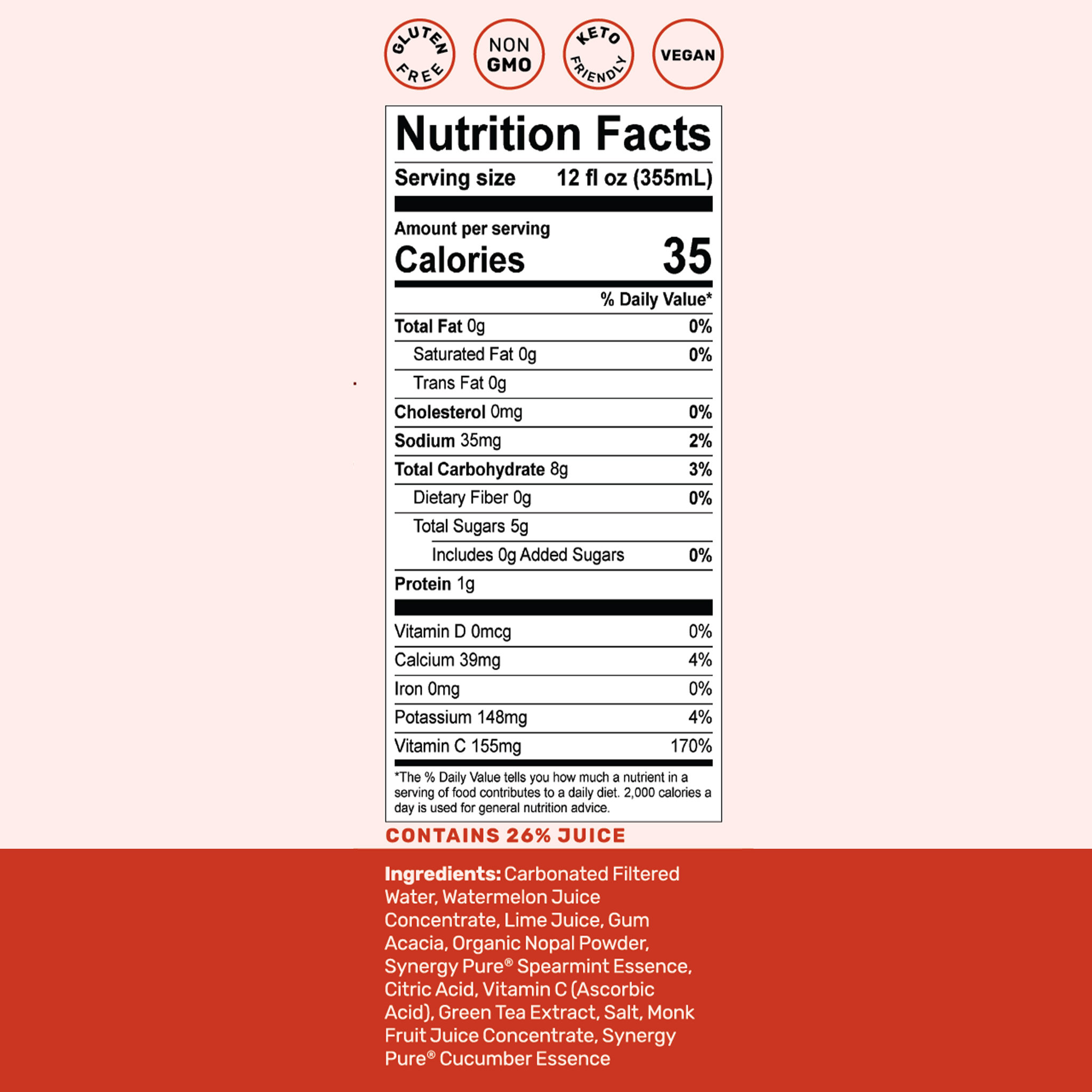 GLUTEN FREE

NON GMO

KETO FRIENDLY

VEGAN

Nutrition Facts

Serving size 12 fl oz (355mL)

Amount per serving
Calories 35

% Daily Value*

Total Fat 0g 0%

Saturated Fat 0g 0%

Trans Fat 0g

Cholesterol 0mg 0%

Sodium 35mg 2%

Total Carbohydrate 8g 3%

Dietary Fiber 0g 0%

Total Sugars 5g

Includes 0g Added Sugars 0%

Protein 1g

Vitamin D 0mcg 0%

Calcium 39mg 4%

Iron 0mg 0%

Potassium 148mg 4%

Vitamin C 155mg 170%

*The % Daily Value tells you how much a nutrient in a serving of food contributes to a daily diet. 2,000 calories a day is used for general nutrition advice.

CONTAINS 26% JUICE

Ingredients: Carbonated Filtered Water, Watermelon Juice Concentrate, Lime Juice, Gum Acacia, Organic Nopal Powder, Synergy Pure® Spearmint Essence, Citric Acid, Vitamin C (Ascorbic Acid), Green Tea Extract, Salt, Monk Fruit Juice Concentrate, Synergy Pure® Cucumber Essence